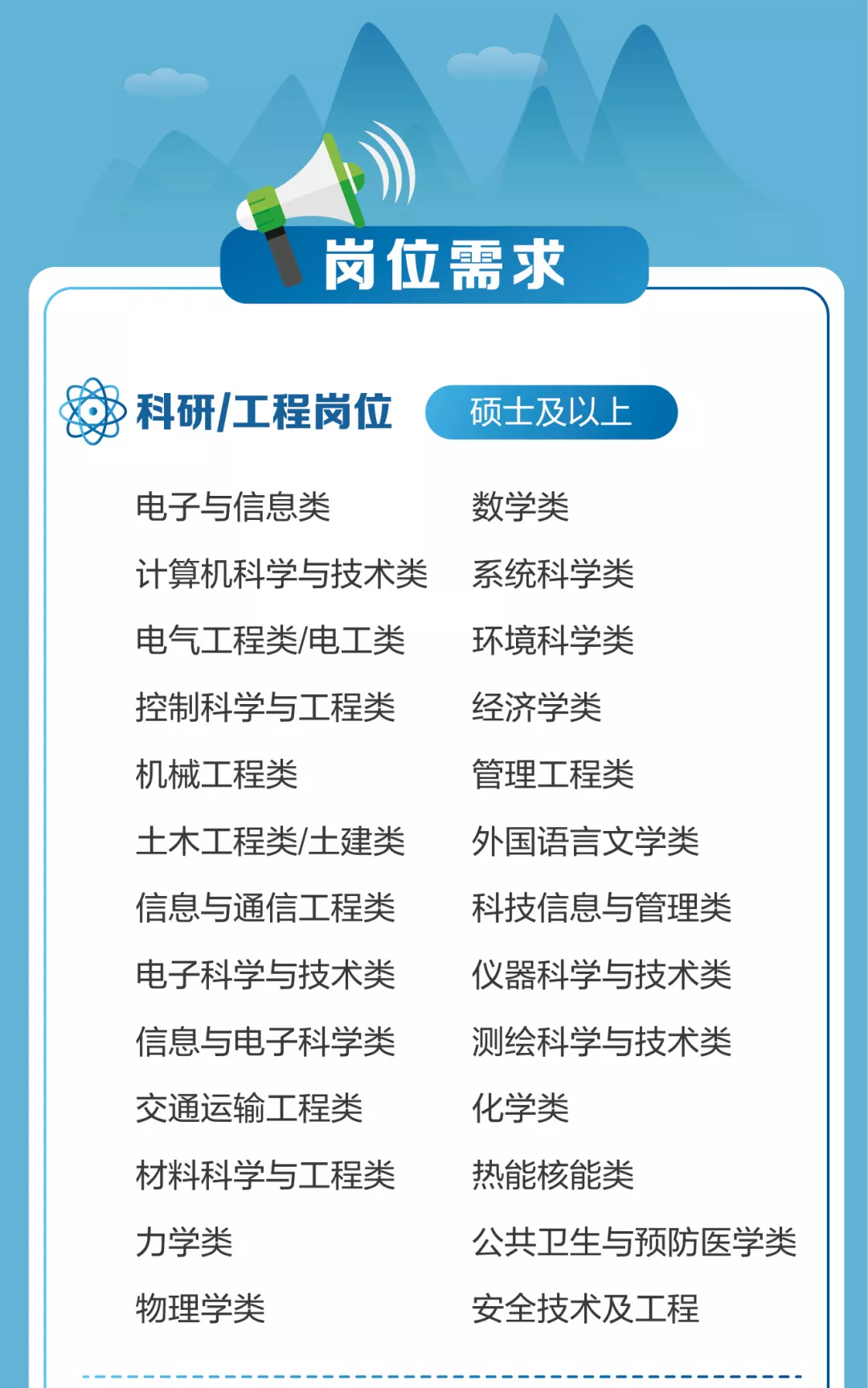 岗位需求

科研/工程岗位 硕士及以上

电子与信息类
计算机科学与技术类
电气工程类/电工类
控制科学与工程类
机械工程类
土木工程类/土建类
信息与通信工程类
电子科学与技术类
信息与电子科学类
交通运输工程类
材料科学与工程类
力学类
物理学类

数学类
系统科学类
环境科学类
经济学类
管理工程类
外国语言文学类
科技信息与管理类
仪器科学与技术类
测绘科学与技术类
化学类
热能核能类
公共卫生与预防医学类
安全技术及工程